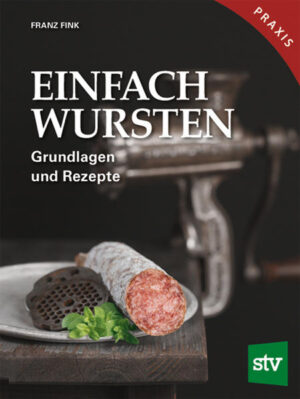 FRANZ FINK

PRAXIS

EINFACH WURSTEN

Grundlagen und Rezepte

stv